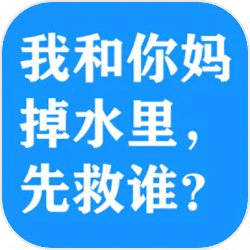 我和你妈掉水里，先救谁？